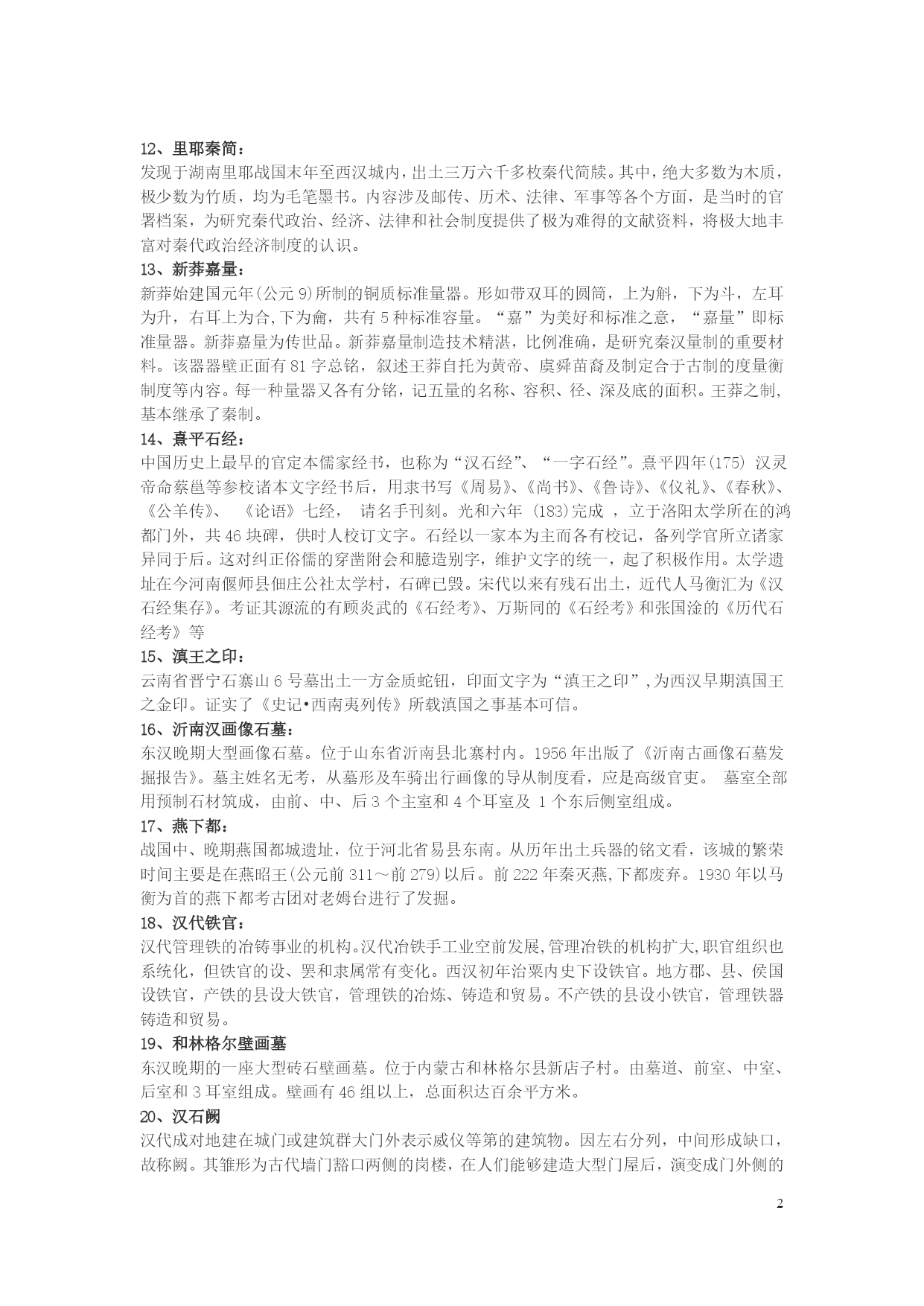 12、里耶秦简：
发现于湖南里耶战国末年至西汉城内，出土三万六千多枚秦代简牍。其中，绝大多数为木质，极少数为竹质，均为毛笔墨书。内容涉及邮传、历术、法律、军事等各个方面，是当时的官署档案，为研究秦代政治、经济、法律和社会制度提供了极为难得的文献资料，将极大地丰富对秦代政治经济制度的认识。
13、新莽嘉量：
新莽始建国元年(公元 9)所制的铜质标准量器。形如带双耳的圆筒，上为斛，下为斗，左耳为升，右耳上为合,下为龠，共有 5 种标准容量。“嘉”为美好和标准之意，“嘉量”即标准量器。新莽嘉量为传世品。新莽嘉量制造技术精湛，比例准确，是研究秦汉量制的重要材料。该器器壁正面有 81 字总铭，叙述王莽自托为黄帝、虞舜苗裔及制定合于古制的度量衡制度等内容。每一种量器又各有分铭，记五量的名称、容积、径、深及底的面积。王莽之制，基本继承了秦制。
14、熹平石经：
中国历史上最早的官定本儒家经书，也称为“汉石经”、“一字石经”。熹平四年(175) 汉灵帝命蔡邕等参校诸本文字经书后，用隶书写《周易》、《尚书》、《鲁诗》、《仪礼》、《春秋》、《公羊传》、 《论语》七经， 请名手刊刻。光和六年 (183)完成 ，立于洛阳太学所在的鸿都门外，共 46 块碑，供时人校订文字。石经以一家本为主而各有校记，备列学官所立诸家异同于后。这对纠正俗儒的穿凿附会和臆造别字，维护文字的统一，起了积极作用。太学遗址在今河南偃师县佃庄公社太学村，石碑已毁。宋代以来有残石出土，近代人马衡汇为《汉石经集存》。考证其源流的有顾炎武的《石经考》、万斯同的《石经考》和张国淦的《历代石经考》等
15、滇王之印：
云南省晋宁石寨山 6 号墓出土一方金质蛇钮，印面文字为“滇王之印”,为西汉早期滇国王之金印。证实了《史记•西南夷列传》所载滇国之事基本可信。
16、沂南汉画像石墓：
东汉晚期大型画像石墓。位于山东省沂南县北寨村内。1956 年出版了《沂南古画像石墓发掘报告》。墓主姓名无考，从墓形及车骑出行画像的导从制度看，应是高级官吏。 墓室全部用预制石材筑成，由前、中、后 3 个主室和 4 个耳室及 1 个东后侧室组成。
17、燕下都：
战国中、晚期燕国都城遗址，位于河北省易县东南。从历年出土兵器的铭文看，该城的繁荣时间主要是在燕昭王(公元前 311～前 279)以后。前 222 年秦灭燕,下都废弃。1930 年以马衡为首的燕下都考古团对老姆台进行了发掘。
18、汉代铁官：
汉代管理铁的冶铸事业的机构。汉代冶铁手工业空前发展,管理冶铁的机构扩大,职官组织也系统化，但铁官的设、罢和隶属常有变化。西汉初年治粟内史下设铁官。地方郡、县、侯国设铁官，产铁的县设大铁官，管理铁的冶炼、铸造和贸易。不产铁的县设小铁官，管理铁器铸造和贸易。
19、和林格尔壁画墓
东汉晚期的一座大型砖石壁画墓。位于内蒙古和林格尔县新店子村。由墓道、前室、中室、后室和 3 耳室组成。壁画有 46 组以上，总面积达百余平方米。
20、汉石阙
汉代成对地建在城门或建筑群大门外表示威仪等第的建筑物。因左右分列，中间形成缺口，故称阙。其雏形为古代墙门豁口两侧的岗楼，在人们能够建造大型门屋后，演变成门外侧的

2